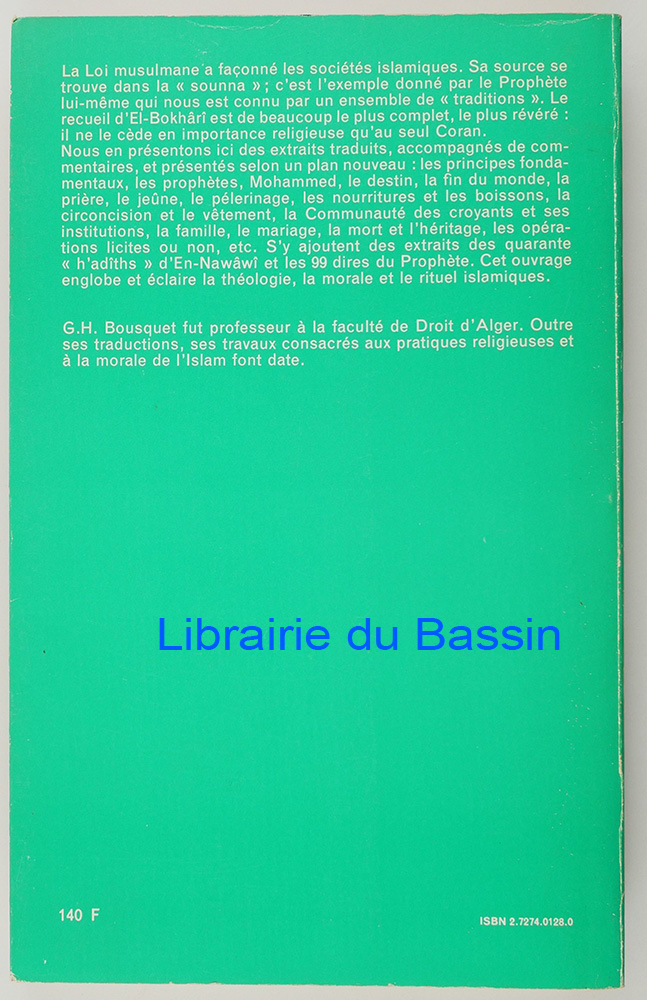 La Loi musulmane a façonné les sociétés islamiques. Sa source se trouve dans la « sounna » ; c'est l'exemple donné par le Prophète lui-même qui nous est connu par un ensemble de « traditions ». Le recueil d'El-Bokhârî est de beaucoup le plus complet, le plus révéré : il ne le cède en importance religieuse qu'au seul Coran.
Nous en présentons ici des extraits traduits, accompagnés de commentaires, et présentés selon un plan nouveau : les principes fondamentaux, les prophètes, Mohammed, le destin, la fin du monde, la prière, le jeûne, le pélerinage, les nourritures et les boissons, la circoncision et le vêtement, la Communauté des croyants et ses institutions, la famille, le mariage, la mort et l'héritage, les opérations licites ou non, etc. S'y ajoutent des extraits des quarante « h'adîths » d'En-Nawâwî et les 99 dires du Prophète. Cet ouvrage englobe et éclaire la théologie, la morale et le rituel islamiques.

G.H. Bousquet fut professeur à la faculté de Droit d'Alger. Outre ses traductions, ses travaux consacrés aux pratiques religieuses et à la morale de l'Islam font date.

Librairie du Bassin

140 F

ISBN 2.7274.0128.0